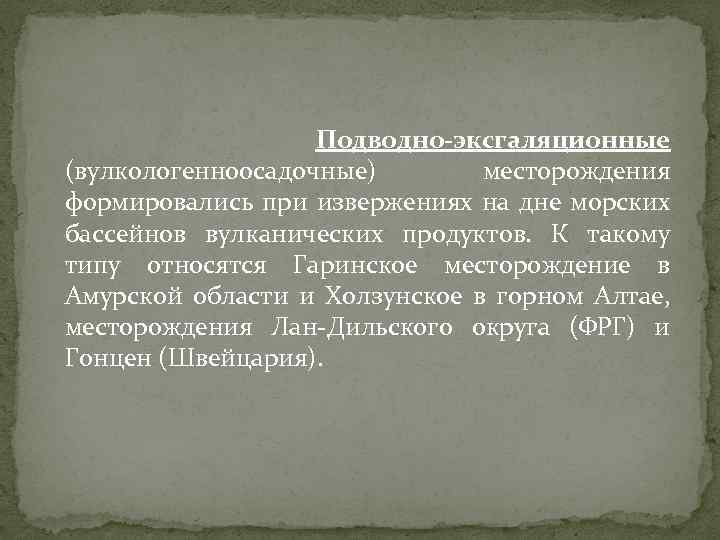 Подводно-эксгаляционные (вулкологенноосадочные) месторождения формировались при извержениях на дне морских бассейнов вулканических продуктов. К такому типу относятся Гаринское месторождение в Амурской области и Холзунское в горном Алтае, месторождения Лан-Дильского округа (ФРГ) и Гонцен (Швейцария).